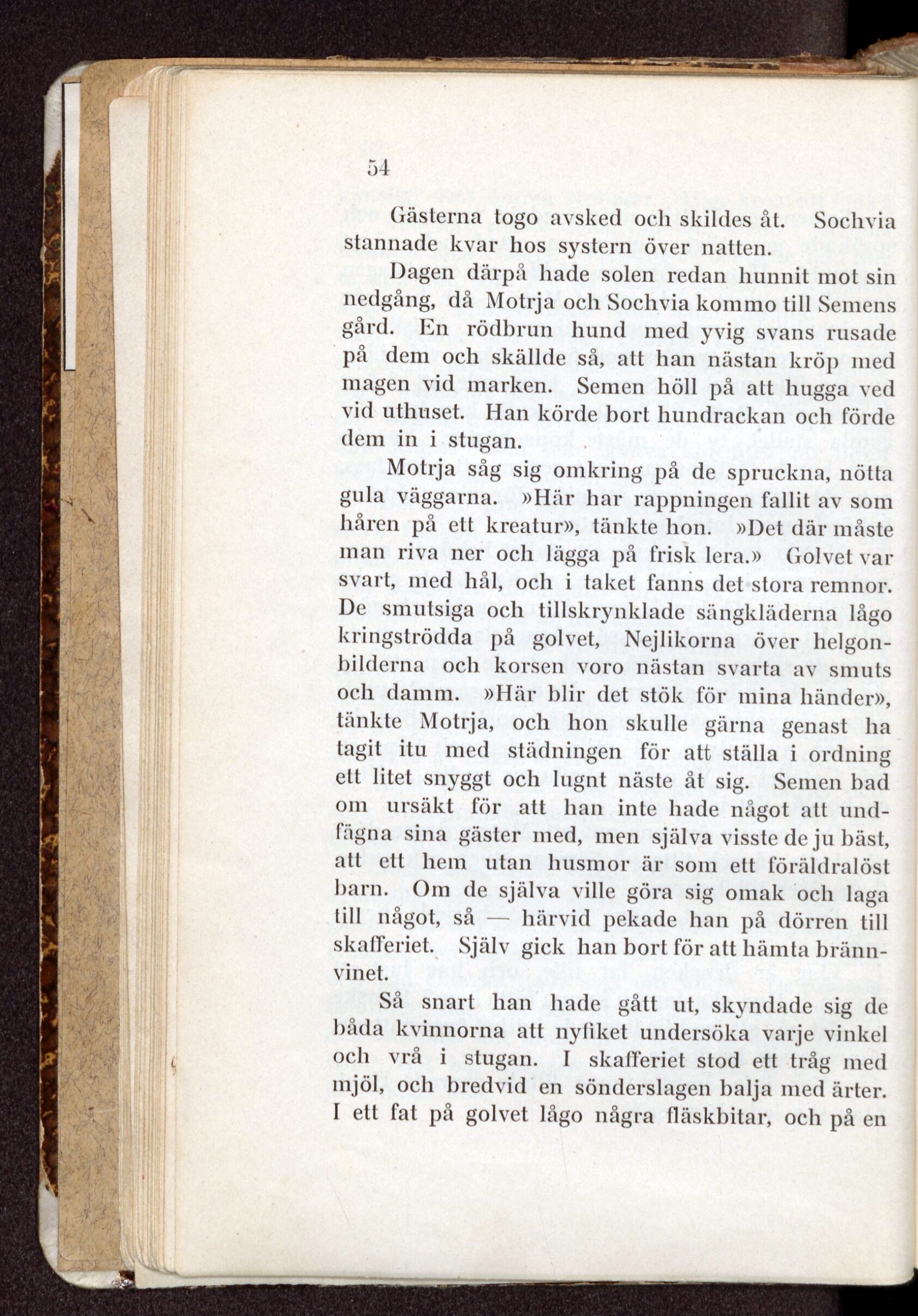 54

Gästerna togo avsked och skildes åt. Sochvia stannade kvar hos systern över natten.

Dagen därpå hade solen redan hunnit mot sin nedgång, då Motrja och Sochvia kommo till Semens gård. En rödbrun hund med yvig svans rusade på dem och skällde så, att han nästan kröp med magen vid marken. Semen höll på att hugga ved vid uthuset. Han körde bort hundrackan och förde dem in i stugan.

Motrja såg sig omkring på de spruckna, nötta gula väggarna. »Här har rappningen fallit av som håren på ett kreatur», tänkte hon. »Det där måste man riva ner och lägga på frisk lera.» Golvet var svart, med hål, och i taket fanns det stora remnor. De smutsiga och tillskrynklade sängkläderna lågo kringströdda på golvet, Nejlikorna över helgonbilderna och korsen voro nästan svarta av smuts och damm. »Här blir det stök för mina händer», tänkte Motrja, och hon skulle gärna genast ha tagit itu med städningen för att ställa i ordning ett litet snyggt och lugnt näste åt sig. Semen bad om ursäkt för att han inte hade något att undfägna sina gäster med, men själva visste de ju bäst, att ett hem utan husmor är som ett föräldralöst barn. Om de själva ville göra sig omak och laga till något, så — härvid pekade han på dörren till skafferiet. Själv gick han bort för att hämta brännvinet.

Så snart han hade gått ut, skyndade sig de båda kvinnorna att nyfiket undersöka varje vinkel och vrå i stugan. I skafferiet stod ett tråg med mjöl, och bredvid en sönderslagen balja med ärter. I ett fat på golvet lågo några fläskbitar, och på en